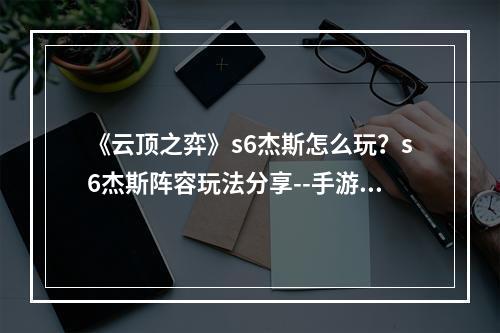 《云顶之弈》s6杰斯怎么玩？s6杰斯阵容玩法分享--手游...